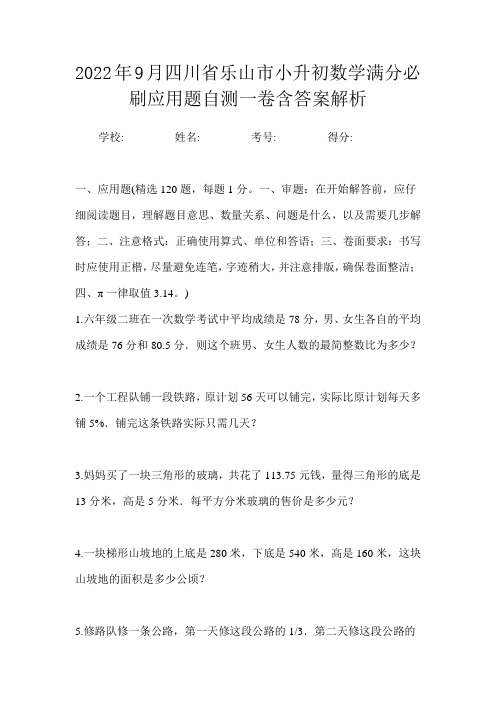 2022年9月四川省乐山市小升初数学满分必刷应用题自测一卷含答案解析

学校: 姓名: 考号: 得分:

一、应用题(精选120题，每题1分。一、审题：在开始解答前，应仔细阅读题目，理解题目意思、数量关系、问题是什么，以及需要几步解答；二、注意格式：正确使用算式、单位和答语；三、卷面要求：书写时应使用正楷，尽量避免连笔，字迹稍大，并注意排版，确保卷面整洁；四、π一律取值3.14。)

1.六年级二班在一次数学考试中平均成绩是78分，男、女生各自的平均成绩是76分和80.5分．则这个班男、女生人数的最简整数比为多少？

2.一个工程队铺一段铁路，原计划56天可以铺完，实际比原计划每天多铺5%．铺完这条铁路实际只需几天？

3.妈妈买了一块三角形的玻璃，共花了113.75元钱，量得三角形的底是13分米，高是5分米．每平方分米玻璃的售价是多少元？

4.一块梯形山坡地的上底是280米，下底是540米，高是160米，这块山坡地的面积是多少公顷？

5.修路队修一条公路，第一天修这段公路的1/3．第二天修这段公路的